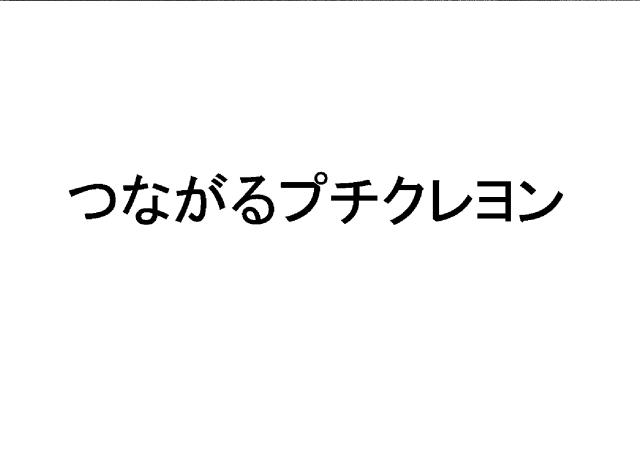 つながるプチクレヨン